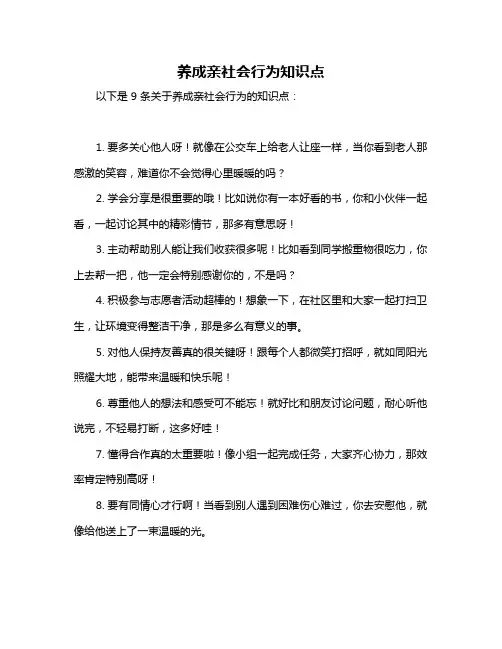 养成亲社会行为知识点

以下是 9 条关于养成亲社会行为的知识点：

1. 要多关心他人呀！就像在公交车上给老人让座一样，当你看到老人那感激的笑容，难道你不会觉得心里暖暖的吗？

2. 学会分享是很重要的哦！比如说你有一本好看的书，你和小伙伴一起看，一起讨论其中的精彩情节，那多有意思呀！

3. 主动帮助别人能让我们收获很多呢！比如看到同学搬重物很吃力，你上去帮一把，他一定会特别感谢你的，不是吗？

4. 积极参与志愿者活动超棒的！想象一下，在社区里和大家一起打扫卫生，让环境变得整洁干净，那是多么有意义的事。

5. 对他人保持友善真的很关键呀！跟每个人都微笑打招呼，就如同阳光照耀大地，能带来温暖和快乐呢！

6. 尊重他人的想法和感受可不能忘！就好比和朋友讨论问题，耐心听他说完，不轻易打断，这多好哇！

7. 懂得合作真的太重要啦！像小组一起完成任务，大家齐心协力，那效率肯定特别高呀！

8. 要有同情心才行啊！当看到别人遇到困难伤心难过，你去安慰他，就像给他送上了一束温暖的光。